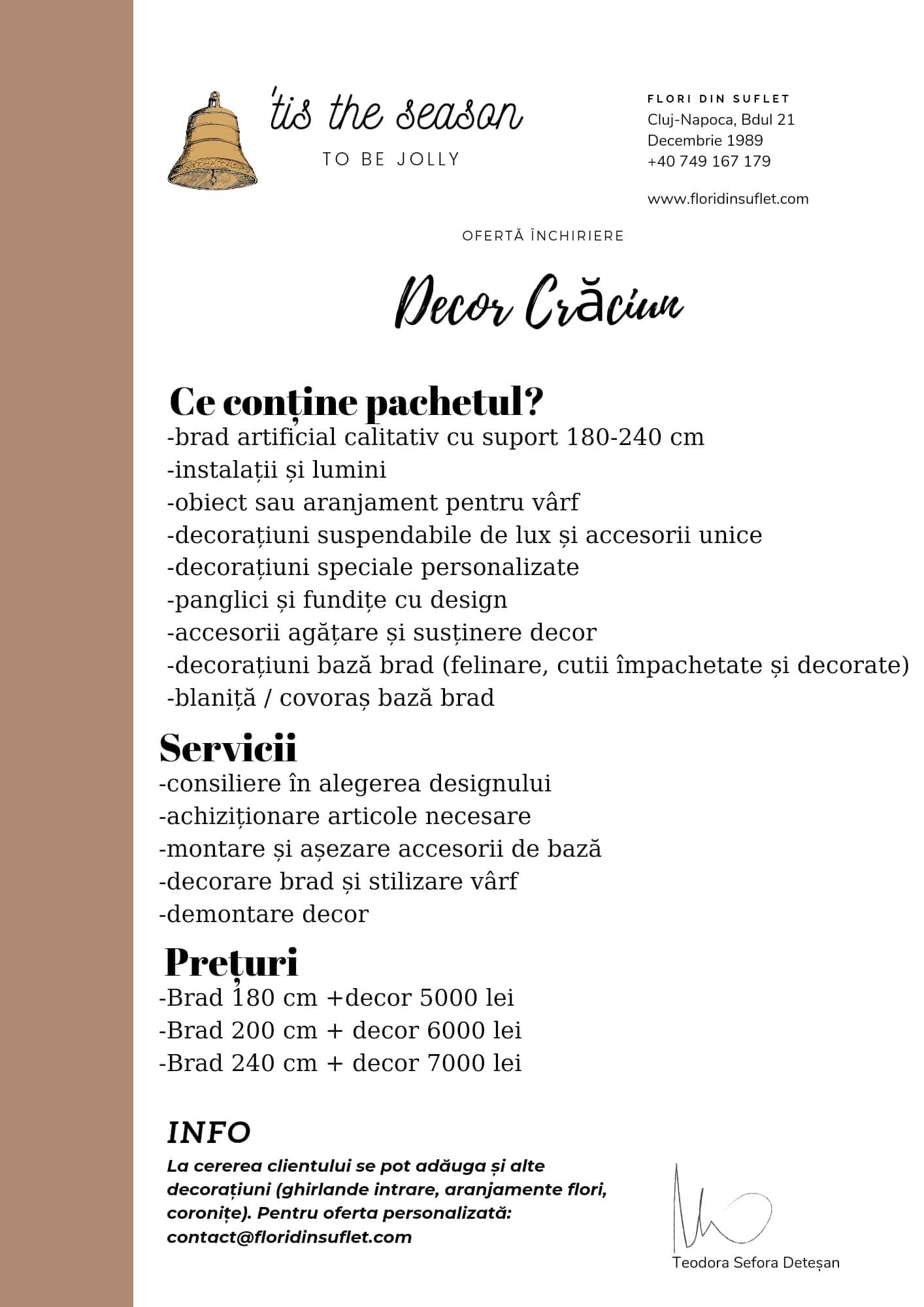 'tis the season
TO BE JOLLY

FLORI DIN SUFLET
Cluj-Napoca, Bdul 21 Decembrie 1989
+40 749 167 179

www.floridinsuflet.com

OFERTĂ ÎNCHIRIERE

Decor Crăciun

Ce conține pachetul?
-brad artificial calitativ cu suport 180-240 cm
-instalații și lumini
-obiect sau aranjament pentru vârf
-decorațiuni suspendabile de lux și accesorii unice
-decorațiuni speciale personalizate
-panglici și fundițe cu design
-accesorii agățare și susținere decor
-decorațiuni bază brad (felinare, cutii împachetate și decorate)
-blaniță / covoraș bază brad

Servicii
-consiliere în alegerea designului
-achiziționare articole necesare
-montare și așezare accesorii de bază
-decorare brad și stilizare vârf
-demontare decor

Prețuri
-Brad 180 cm +decor 5000 lei
-Brad 200 cm + decor 6000 lei
-Brad 240 cm + decor 7000 lei

INFO
La cererea clientului se pot adăuga și alte decorațiuni (ghirlande intrare, aranjamente flori, coronițe). Pentru oferta personalizată: contact@floridinsuflet.com

Teodora Sefora Deteșan